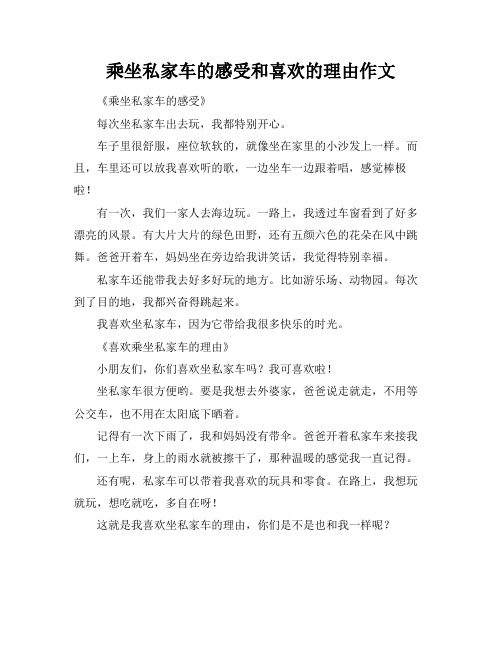 乘坐私家车的感受和喜欢的理由作文

《乘坐私家车的感受》

每次坐私家车出去玩，我都特别开心。

车子里很舒服，座位软软的，就像坐在家里的小沙发上一样。而且，车里还可以放我喜欢听的歌，一边坐车一边跟着唱，感觉棒极啦！

有一次，我们一家人去海边玩。一路上，我透过车窗看到了好多漂亮的风景。有大片大片的绿色田野，还有五颜六色的花朵在风中跳舞。爸爸开着车，妈妈坐在旁边给我讲笑话，我觉得特别幸福。

私家车还能带我去好多好玩的地方。比如游乐场、动物园。每次到了目的地，我都兴奋得跳起来。

我喜欢坐私家车，因为它带给我很多快乐的时光。

《喜欢乘坐私家车的理由》

小朋友们，你们喜欢坐私家车吗？我可喜欢啦！

坐私家车很方便哟。要是我想去外婆家，爸爸说走就走，不用等公交车，也不用在太阳底下晒着。

记得有一次下雨了，我和妈妈没有带伞。爸爸开着私家车来接我们，一上车，身上的雨水就被擦干了，那种温暖的感觉我一直记得。

还有呢，私家车可以带着我喜欢的玩具和零食。在路上，我想玩就玩，想吃就吃，多自在呀！

这就是我喜欢坐私家车的理由，你们是不是也和我一样呢？